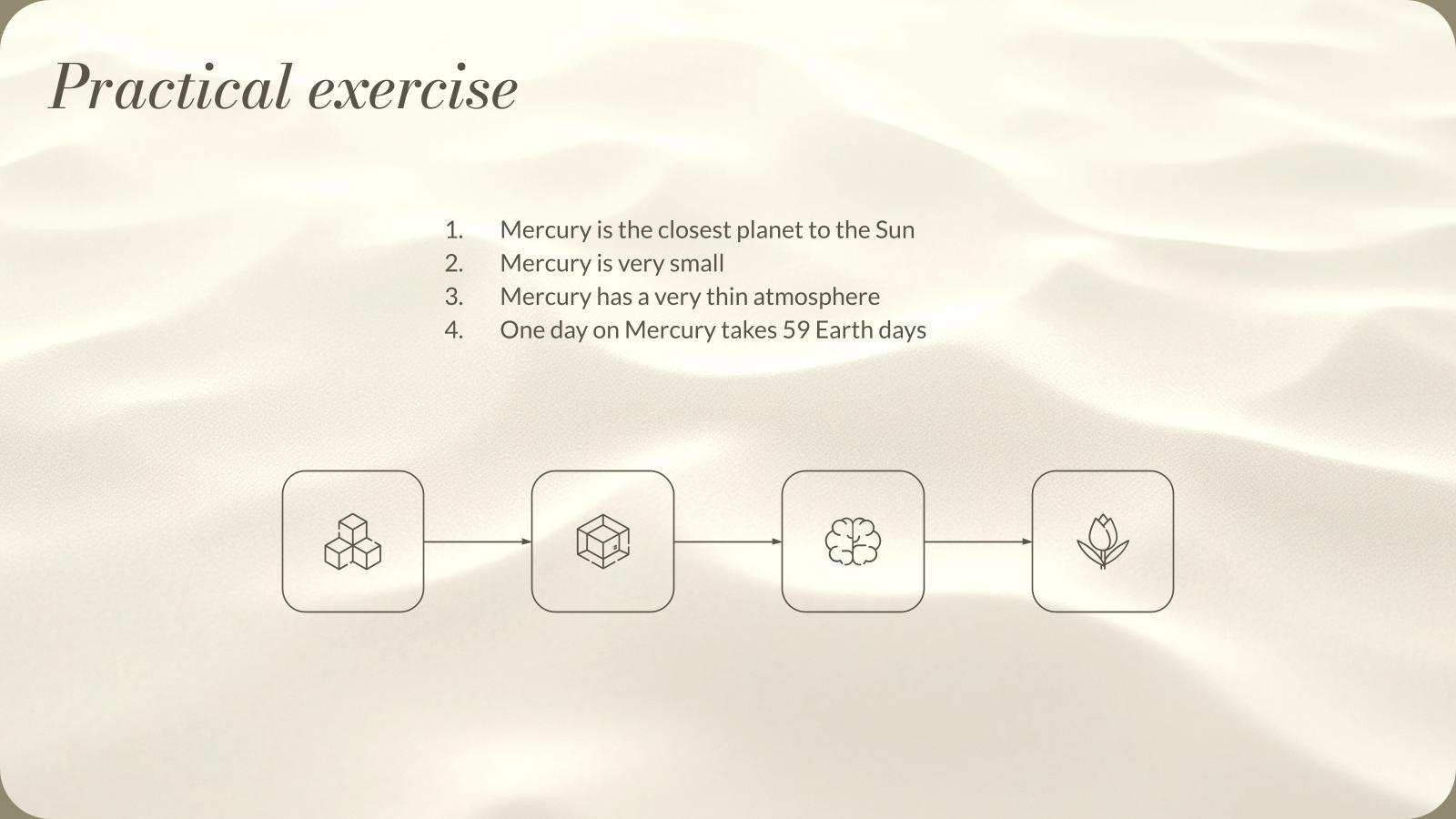 Practical exercise

1. Mercury is the closest planet to the Sun
2. Mercury is very small
3. Mercury has a very thin atmosphere
4. One day on Mercury takes 59 Earth days